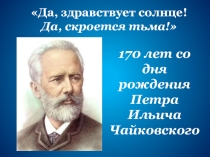 «Да, здравствует солнце!
Да, скроется тьма!»

170 лет со дня рождения Петра Ильича Чайковского